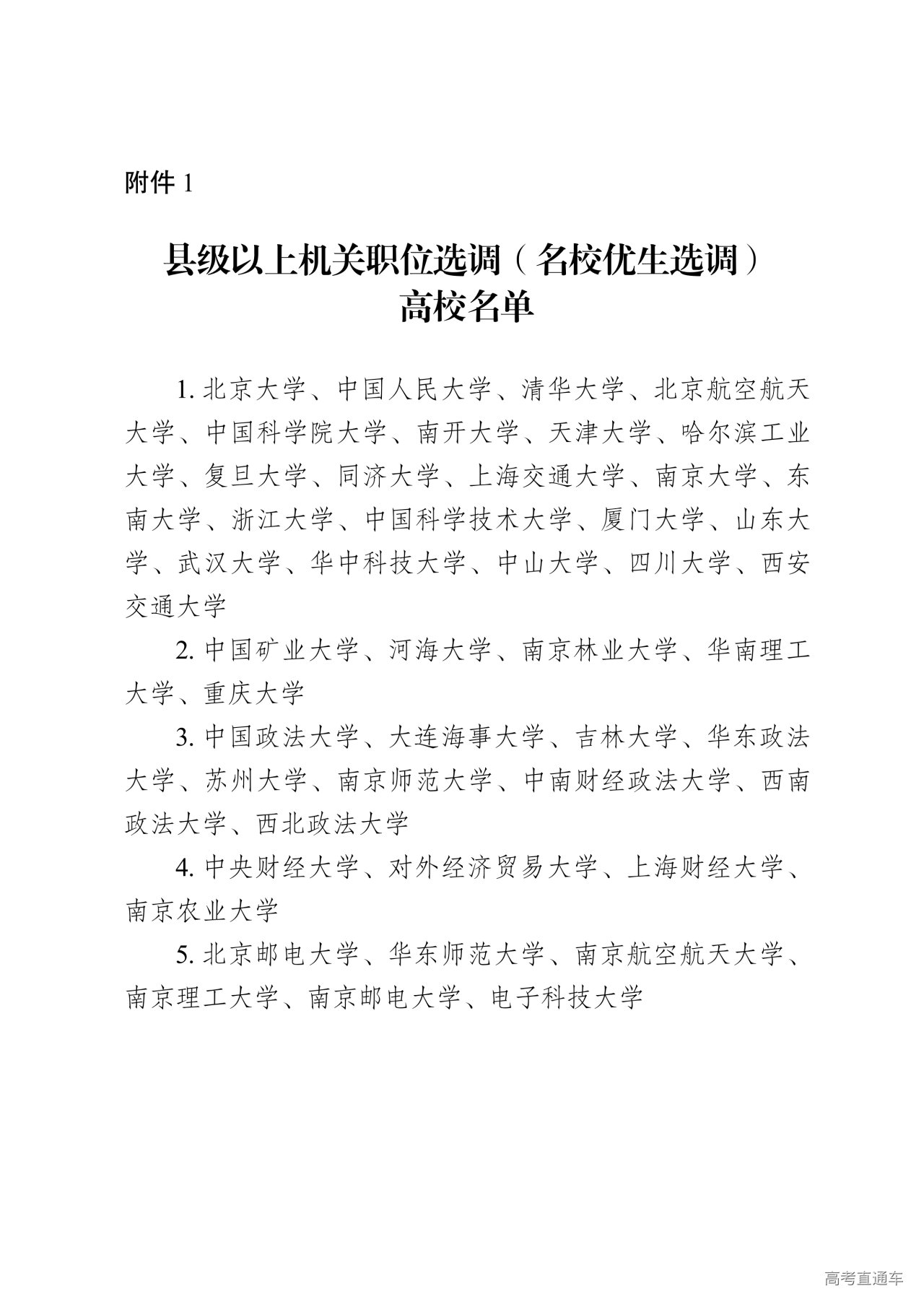 附件 1

县级以上机关职位选调（名校优生选调）
高校名单

1. 北京大学、中国人民大学、清华大学、北京航空航天大学、中国科学院大学、南开大学、天津大学、哈尔滨工业大学、复旦大学、同济大学、上海交通大学、南京大学、东南大学、浙江大学、中国科学技术大学、厦门大学、山东大学、武汉大学、华中科技大学、中山大学、四川大学、西安交通大学

2. 中国矿业大学、河海大学、南京林业大学、华南理工大学、重庆大学

3. 中国政法大学、大连海事大学、吉林大学、华东政法大学、苏州大学、南京师范大学、中南财经政法大学、西南政法大学、西北政法大学

4. 中央财经大学、对外经济贸易大学、上海财经大学、南京农业大学

5. 北京邮电大学、华东师范大学、南京航空航天大学、南京理工大学、南京邮电大学、电子科技大学

高考直通车